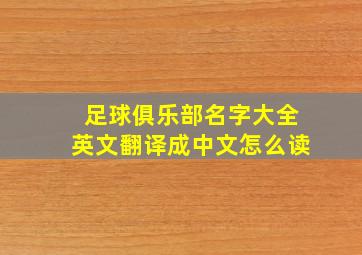 足球俱乐部名字大全
英文翻译成中文怎么读